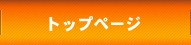 トップページ